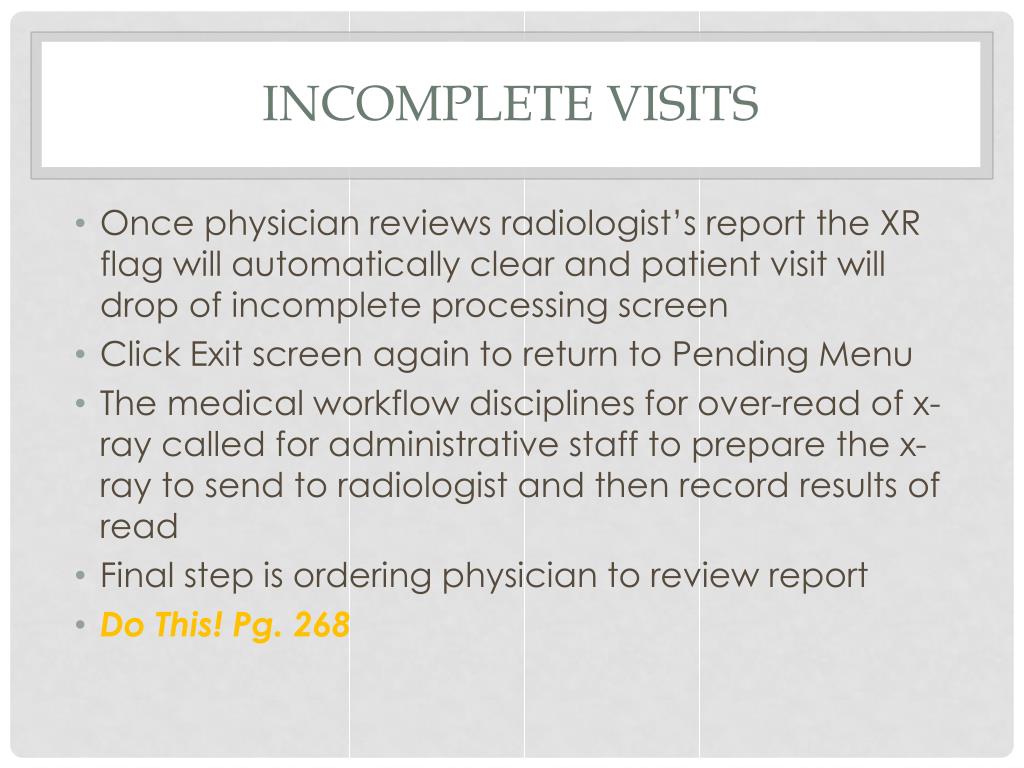 INCOMPLETE VISITS

• Once physician reviews radiologist's report the XR flag will automatically clear and patient visit will drop of incomplete processing screen
• Click Exit screen again to return to Pending Menu
• The medical workflow disciplines for over-read of x-ray called for administrative staff to prepare the x-ray to send to radiologist and then record results of read
• Final step is ordering physician to review report
• Do This! Pg. 268